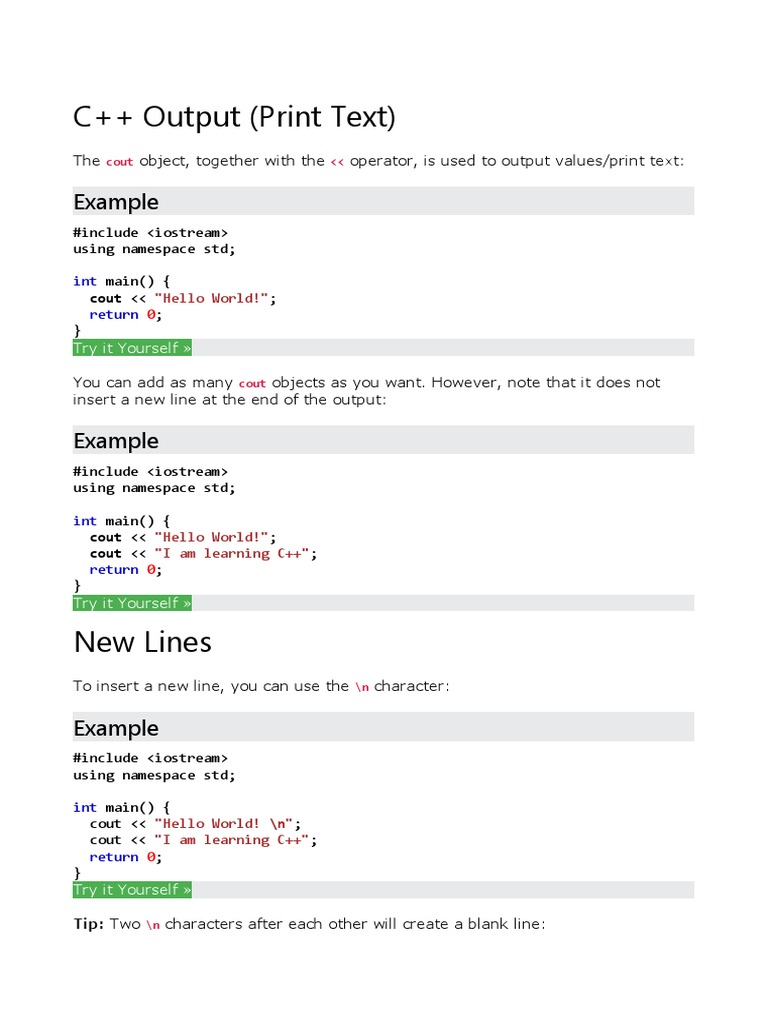 C++ Output (Print Text)

The cout object, together with the << operator, is used to output values/print text:

Example

#include <iostream>
using namespace std;

int main() {
  cout << "Hello World!";
  return 0;
}

Try it Yourself »

You can add as many cout objects as you want. However, note that it does not insert a new line at the end of the output:

Example

#include <iostream>
using namespace std;

int main() {
  cout << "Hello World!";
  cout << "I am learning C++";
  return 0;
}

Try it Yourself »

New Lines

To insert a new line, you can use the \n character:

Example

#include <iostream>
using namespace std;

int main() {
  cout << "Hello World! \n";
  cout << "I am learning C++";
  return 0;
}

Try it Yourself »

Tip: Two \n characters after each other will create a blank line: